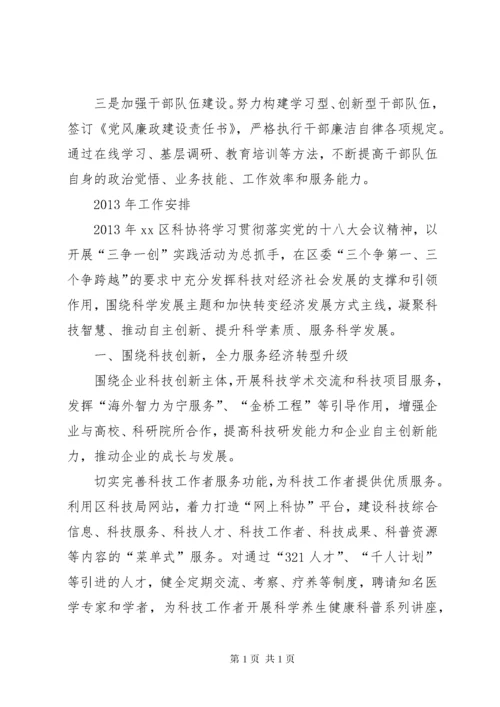 三是加强干部队伍建设。努力构建学习型、创新型干部队伍，签订《党风廉政建设责任书》，严格执行干部廉洁自律各项规定。通过在线学习、基层调研、教育培训等方法，不断提高干部队伍自身的政治觉悟、业务技能、工作效率和服务能力。

2013年工作安排

2013年xx区科协将学习贯彻落实党的十八大会议精神，以开展“三争一创”实践活动为总抓手，在区委“三个争第一、三个争跨越”的要求中充分发挥科技对经济社会发展的支撑和引领作用，围绕科学发展主题和加快转变经济发展方式主线，凝聚科技智慧、推动自主创新、提升科学素质、服务科学发展。

一、围绕科技创新，全力服务经济转型升级

围绕企业科技创新主体，开展科技学术交流和科技项目服务，发挥“海外智力为宁服务”、“金桥工程”等引导作用，增强企业与高校、科研院所合作，提高科技研发能力和企业自主创新能力，推动企业的成长与发展。

切实完善科技工作者服务功能，为科技工作者提供优质服务。利用区科技局网站，着力打造“网上科协”平台，建设科技综合信息、科技服务、科技人才、科技工作者、科技成果、科普资源等内容的“菜单式”服务。对通过“321人才”、“千人计划”等引进的人才，健全定期交流、考察、疗养等制度，聘请知名医学专家和学者，为科技工作者开展科学养生健康科普系列讲座，

第1页 共1页